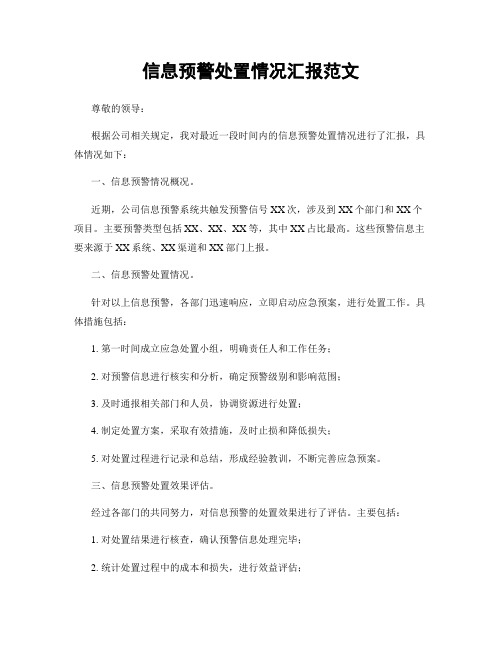 信息预警处置情况汇报范文

尊敬的领导：

根据公司相关规定，我对最近一段时间内的信息预警处置情况进行了汇报，具体情况如下：

一、信息预警情况概况。

近期，公司信息预警系统共触发预警信号 XX 次，涉及到 XX 个部门和 XX 个项目。主要预警类型包括 XX、XX、XX 等，其中 XX 占比最高。这些预警信息主要来源于 XX 系统、XX 渠道和 XX 部门上报。

二、信息预警处置情况。

针对以上信息预警，各部门迅速响应，立即启动应急预案，进行处置工作。具体措施包括：

1. 第一时间成立应急处置小组，明确责任人和工作任务；

2. 对预警信息进行核实和分析，确定预警级别和影响范围；

3. 及时通报相关部门和人员，协调资源进行处置；

4. 制定处置方案，采取有效措施，及时止损和降低损失；

5. 对处置过程进行记录和总结，形成经验教训，不断完善应急预案。

三、信息预警处置效果评估。

经过各部门的共同努力，对信息预警的处置效果进行了评估。主要包括：

1. 对处置结果进行核查，确认预警信息处理完毕；

2. 统计处置过程中的成本和损失，进行效益评估；